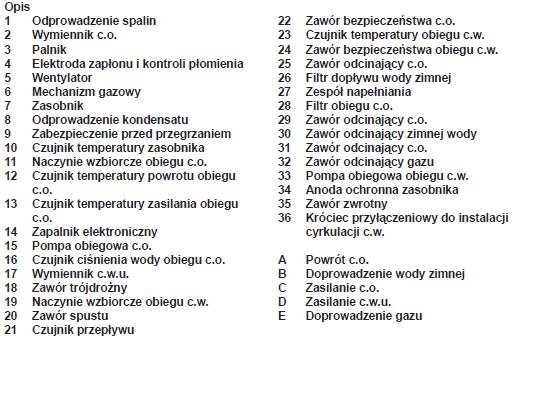 Opis
1 Odprowadzenie spalin
2 Wymiennik c.o.
3 Palnik
4 Elektroda zapłonu i kontroli płomienia
5 Wentylator
6 Mechanizm gazowy
7 Zasobnik
8 Odprowadzenie kondensatu
9 Zabezpieczenie przed przegrzaniem
10 Czujnik temperatury zasobnika
11 Naczynie wzbiorcze obiegu c.o.
12 Czujnik temperatury powrotu obiegu c.o.
13 Czujnik temperatury zasilania obiegu c.o.
14 Zapalnik elektroniczny
15 Pompa obiegowa c.o.
16 Czujnik ciśnienia wody obiegu c.o.
17 Wymiennik c.w.u.
18 Zawór trójdrożny
19 Naczynie wzbiorcze obiegu c.w.
20 Zawór spustu
21 Czujnik przepływu

22 Zawór bezpieczeństwa c.o.
23 Czujnik temperatury obiegu c.w.
24 Zawór bezpieczeństwa obiegu c.w.
25 Zawór odcinający c.o.
26 Filtr dopływu wody zimnej
27 Zespół napełniania
28 Filtr obiegu c.o.
29 Zawór odcinający c.o.
30 Zawór odcinający zimnej wody
31 Zawór odcinający c.o.
32 Zawór odcinający gazu
33 Pompa obiegowa obiegu c.w.
34 Anoda ochronna zasobnika
35 Zawór zwrotny
36 Króciec przyłączeniowy do instalacji cyrkulacji c.w.

A Powrót c.o.
B Doprowadzenie wody zimnej
C Zasilanie c.o.
D Zasilanie c.w.u.
E Doprowadzenie gazu